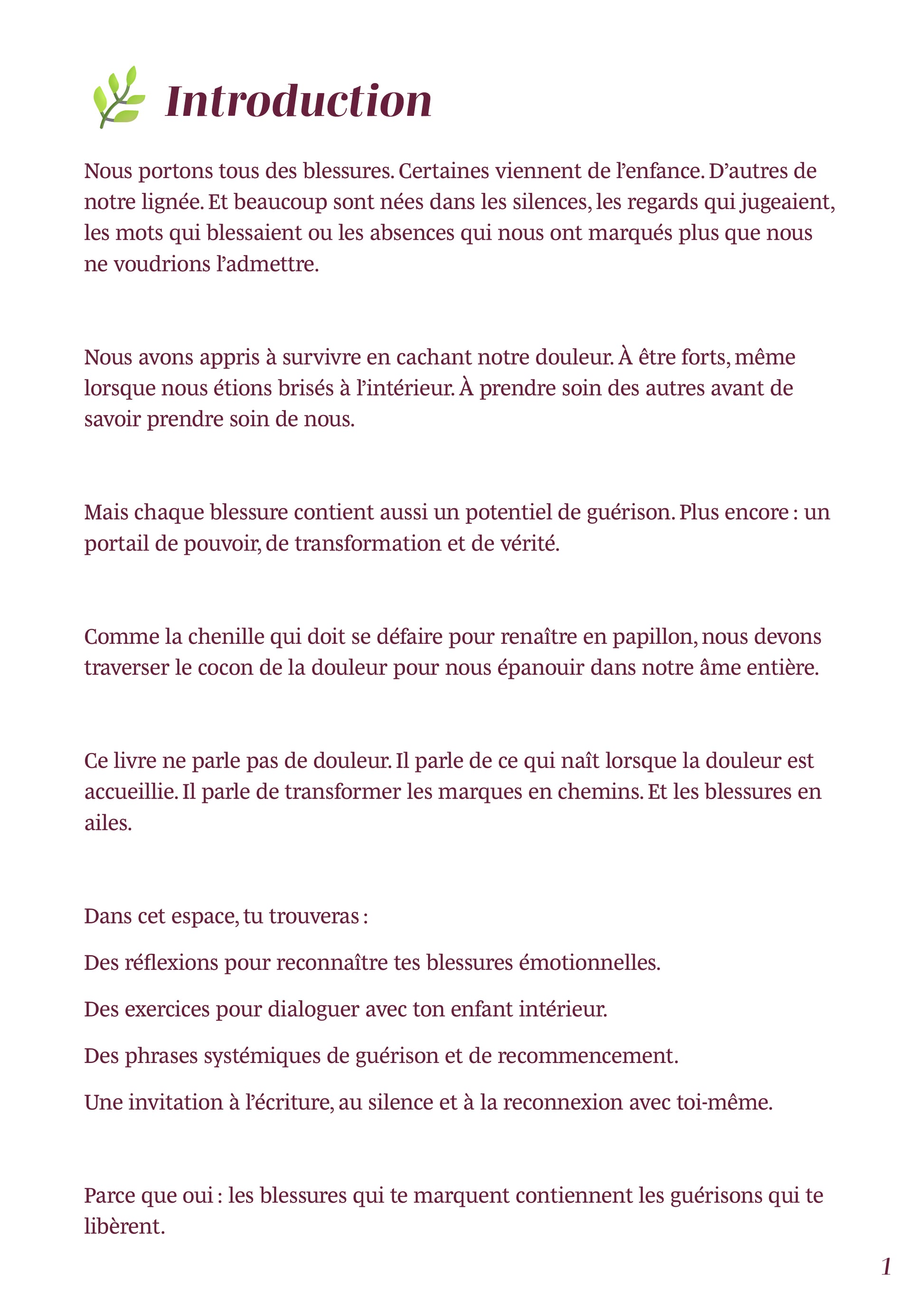 Introduction

Nous portons tous des blessures. Certaines viennent de l’enfance. D’autres de notre lignée. Et beaucoup sont nées dans les silences, les regards qui jugeaient, les mots qui blessaient ou les absences qui nous ont marqués plus que nous ne voudrions l’admettre.

Nous avons appris à survivre en cachant notre douleur. À être forts, même lorsque nous étions brisés à l’intérieur. À prendre soin des autres avant de savoir prendre soin de nous.

Mais chaque blessure contient aussi un potentiel de guérison. Plus encore : un portail de pouvoir, de transformation et de vérité.

Comme la chenille qui doit se défaire pour renaître en papillon, nous devons traverser le cocon de la douleur pour nous épanouir dans notre âme entière.

Ce livre ne parle pas de douleur. Il parle de ce qui naît lorsque la douleur est accueillie. Il parle de transformer les marques en chemins. Et les blessures en ailes.

Dans cet espace, tu trouveras :

Des réflexions pour reconnaître tes blessures émotionnelles.

Des exercices pour dialoguer avec ton enfant intérieur.

Des phrases systémiques de guérison et de recommencement.

Une invitation à l’écriture, au silence et à la reconnexion avec toi-même.

Parce que oui : les blessures qui te marquent contiennent les guérisons qui te libèrent.

1